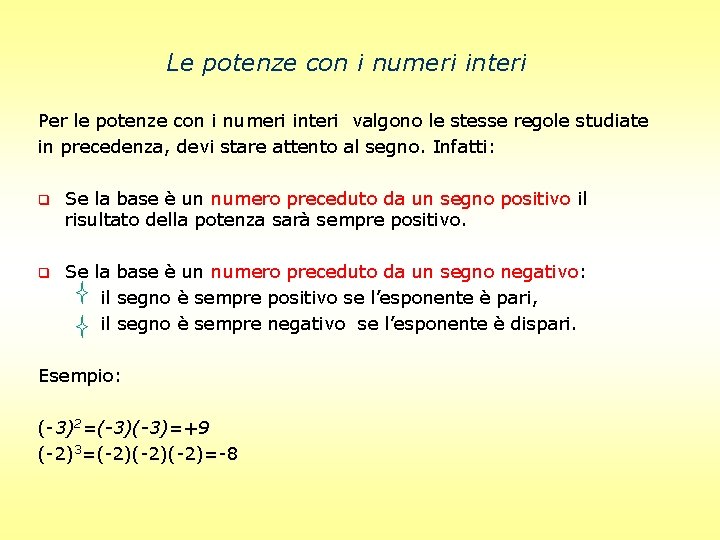 Le potenze con i numeri interi

Per le potenze con i numeri interi valgono le stesse regole studiate in precedenza, devi stare attento al segno. Infatti:

Se la base è un numero preceduto da un segno positivo il risultato della potenza sarà sempre positivo.

Se la base è un numero preceduto da un segno negativo:
il segno è sempre positivo se l'esponente è pari,
il segno è sempre negativo se l'esponente è dispari.

Esempio:

$(-3)^2=(-3)(-3)=+9$
$(-2)^3=(-2)(-2)(-2)=-8$